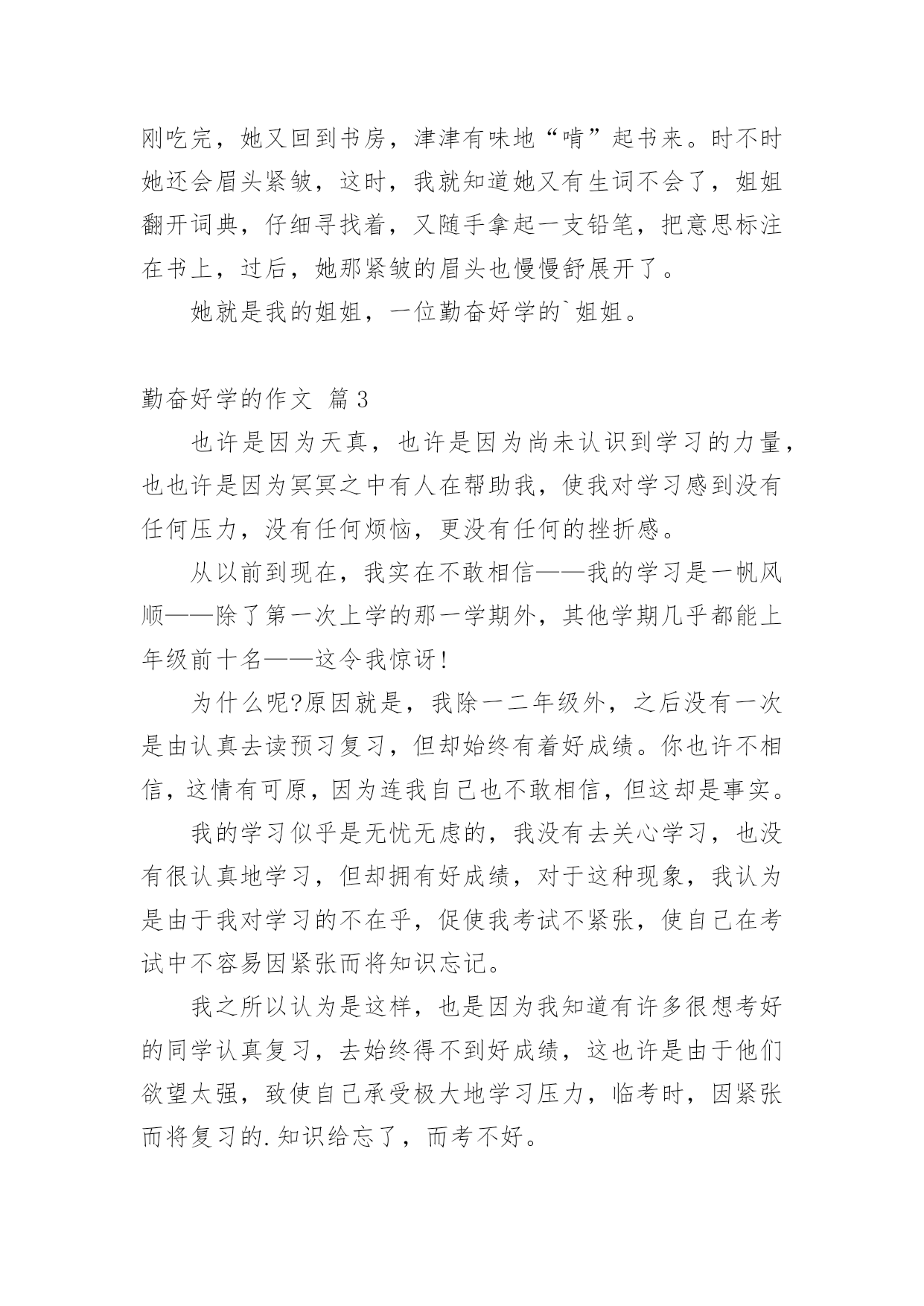 刚吃完，她又回到书房，津津有味地“啃”起书来。时不时她还会眉头紧皱，这时，我就知道她又有生词不会了，姐姐翻开词典，仔细寻找着，又随手拿起一支铅笔，把意思标注在书上，过后，她那紧皱的眉头也慢慢舒展开了。

她就是我的姐姐，一位勤奋好学的`姐姐。

勤奋好学的作文 篇3

也许是因为天真，也许是因为尚未认识到学习的力量，也也许是因为冥冥之中有人在帮助我，使我对学习感到没有任何压力，没有任何烦恼，更没有任何的挫折感。

从以前到现在，我实在不敢相信——我的学习是一帆风顺——除了第一次上学的那一学期外，其他学期几乎都能上年级前十名——这令我惊讶!

为什么呢?原因就是，我除一二年级外，之后没有一次是由认真去读预习复习，但却始终有着好成绩。你也许不相信，这情有可原，因为连我自己也不敢相信，但这却是事实。

我的学习似乎是无忧无虑的，我没有去关心学习，也没有很认真地学习，但却拥有好成绩，对于这种现象，我认为是由于我对学习的不在乎，促使我考试不紧张，使自己在考试中不容易因紧张而将知识忘记。

我之所以认为是这样，也是因为我知道有许多很想考好的同学认真复习，去始终得不到好成绩，这也许是由于他们欲望太强，致使自己承受极大地学习压力，临考时，因紧张而将复习的.知识给忘了，而考不好。